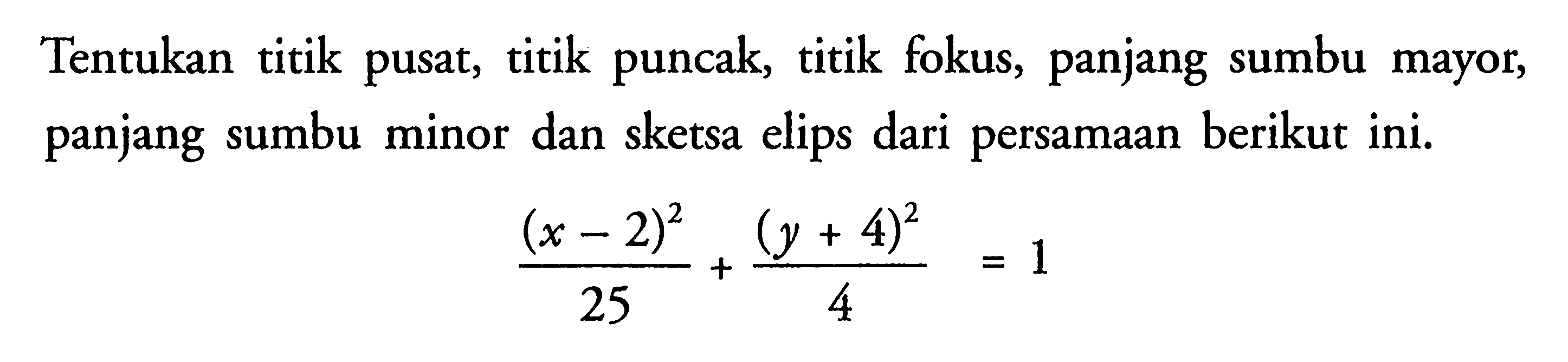 Tentukan titik pusat, titik puncak, titik fokus, panjang sumbu mayor, panjang sumbu minor dan sketsa elips dari persamaan berikut ini.

$\frac{(x-2)^2}{25}+\frac{(y+4)^2}{4}=1$